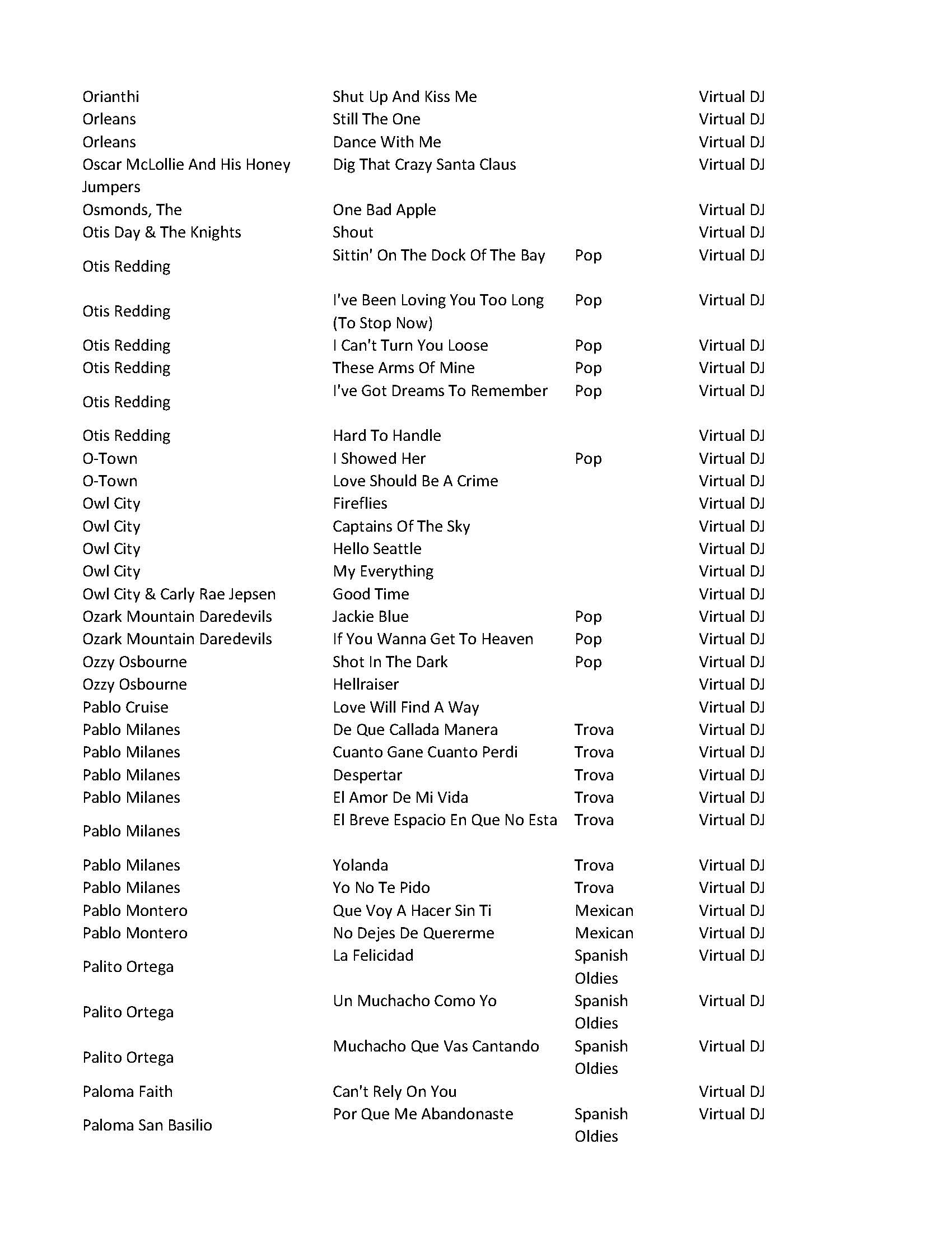 | | | | |
|---|---|---|---|
| Orianthi | Shut Up And Kiss Me | | Virtual DJ |
| Orleans | Still The One | | Virtual DJ |
| Orleans | Dance With Me | | Virtual DJ |
| Oscar McLollie And His Honey Jumpers | Dig That Crazy Santa Claus | | Virtual DJ |
| Osmonds, The | One Bad Apple | | Virtual DJ |
| Otis Day & The Knights | Shout | | Virtual DJ |
| Otis Redding | Sittin' On The Dock Of The Bay | Pop | Virtual DJ |
| Otis Redding | I've Been Loving You Too Long (To Stop Now) | Pop | Virtual DJ |
| Otis Redding | I Can't Turn You Loose | Pop | Virtual DJ |
| Otis Redding | These Arms Of Mine | Pop | Virtual DJ |
| Otis Redding | I've Got Dreams To Remember | Pop | Virtual DJ |
| Otis Redding | Hard To Handle | | Virtual DJ |
| O-Town | I Showed Her | Pop | Virtual DJ |
| O-Town | Love Should Be A Crime | | Virtual DJ |
| Owl City | Fireflies | | Virtual DJ |
| Owl City | Captains Of The Sky | | Virtual DJ |
| Owl City | Hello Seattle | | Virtual DJ |
| Owl City | My Everything | | Virtual DJ |
| Owl City & Carly Rae Jepsen | Good Time | | Virtual DJ |
| Ozark Mountain Daredevils | Jackie Blue | Pop | Virtual DJ |
| Ozark Mountain Daredevils | If You Wanna Get To Heaven | Pop | Virtual DJ |
| Ozzy Osbourne | Shot In The Dark | Pop | Virtual DJ |
| Ozzy Osbourne | Hellraiser | | Virtual DJ |
| Pablo Cruise | Love Will Find A Way | | Virtual DJ |
| Pablo Milanes | De Que Callada Manera | Trova | Virtual DJ |
| Pablo Milanes | Cuanto Gane Cuanto Perdi | Trova | Virtual DJ |
| Pablo Milanes | Despertar | Trova | Virtual DJ |
| Pablo Milanes | El Amor De Mi Vida | Trova | Virtual DJ |
| Pablo Milanes | El Breve Espacio En Que No Esta | Trova | Virtual DJ |
| Pablo Milanes | Yolanda | Trova | Virtual DJ |
| Pablo Milanes | Yo No Te Pido | Trova | Virtual DJ |
| Pablo Montero | Que Voy A Hacer Sin Ti | Mexican | Virtual DJ |
| Pablo Montero | No Dejes De Quererme | Mexican | Virtual DJ |
| Palito Ortega | La Felicidad | Spanish Oldies | Virtual DJ |
| Palito Ortega | Un Muchacho Como Yo | Spanish Oldies | Virtual DJ |
| Palito Ortega | Muchacho Que Vas Cantando | Spanish Oldies | Virtual DJ |
| Paloma Faith | Can't Rely On You | | Virtual DJ |
| Paloma San Basilio | Por Que Me Abandonaste | Spanish Oldies | Virtual DJ |